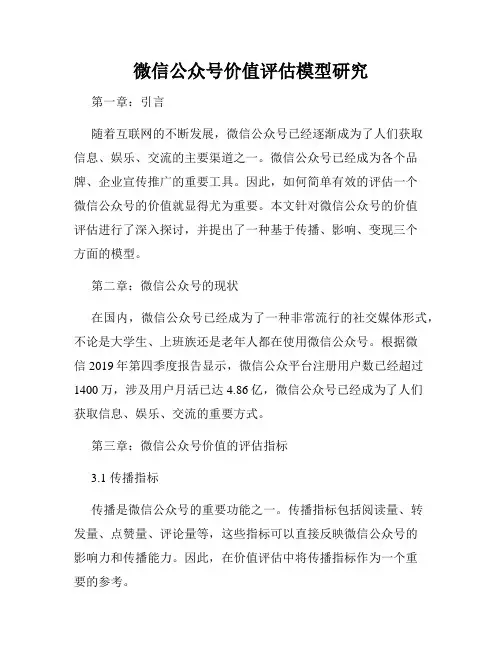 微信公众号价值评估模型研究

第一章：引言

随着互联网的不断发展，微信公众号已经逐渐成为了人们获取信息、娱乐、交流的主要渠道之一。微信公众号已经成为各个品牌、企业宣传推广的重要工具。因此，如何简单有效的评估一个微信公众号的价值就显得尤为重要。本文针对微信公众号的价值评估进行了深入探讨，并提出了一种基于传播、影响、变现三个方面的模型。

第二章：微信公众号的现状

在国内，微信公众号已经成为了一种非常流行的社交媒体形式，不论是大学生、上班族还是老年人都在使用微信公众号。根据微信 2019 年第四季度报告显示，微信公众平台注册用户数已经超过 1400 万，涉及用户月活已达 4.86 亿，微信公众号已经成为了人们获取信息、娱乐、交流的重要方式。

第三章：微信公众号价值的评估指标

3.1 传播指标

传播是微信公众号的重要功能之一。传播指标包括阅读量、转发量、点赞量、评论量等，这些指标可以直接反映微信公众号的影响力和传播能力。因此，在价值评估中将传播指标作为一个重要的参考。